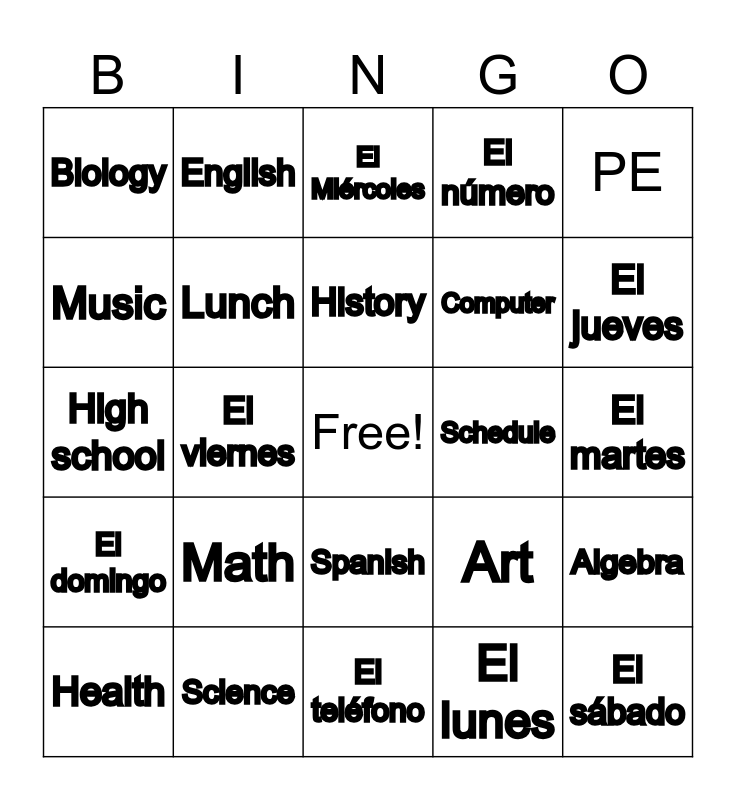 | B | I | N | G | O |
|---|---|---|---|---|
| Biology | English | El Miércoles | El número | PE |
| Music | Lunch | History | Computer | El jueves |
| High school | El viernes | Free! | Schedule | El martes |
| El domingo | Math | Spanish | Art | Algebra |
| Health | Science | El teléfono | El lunes | El sábado |